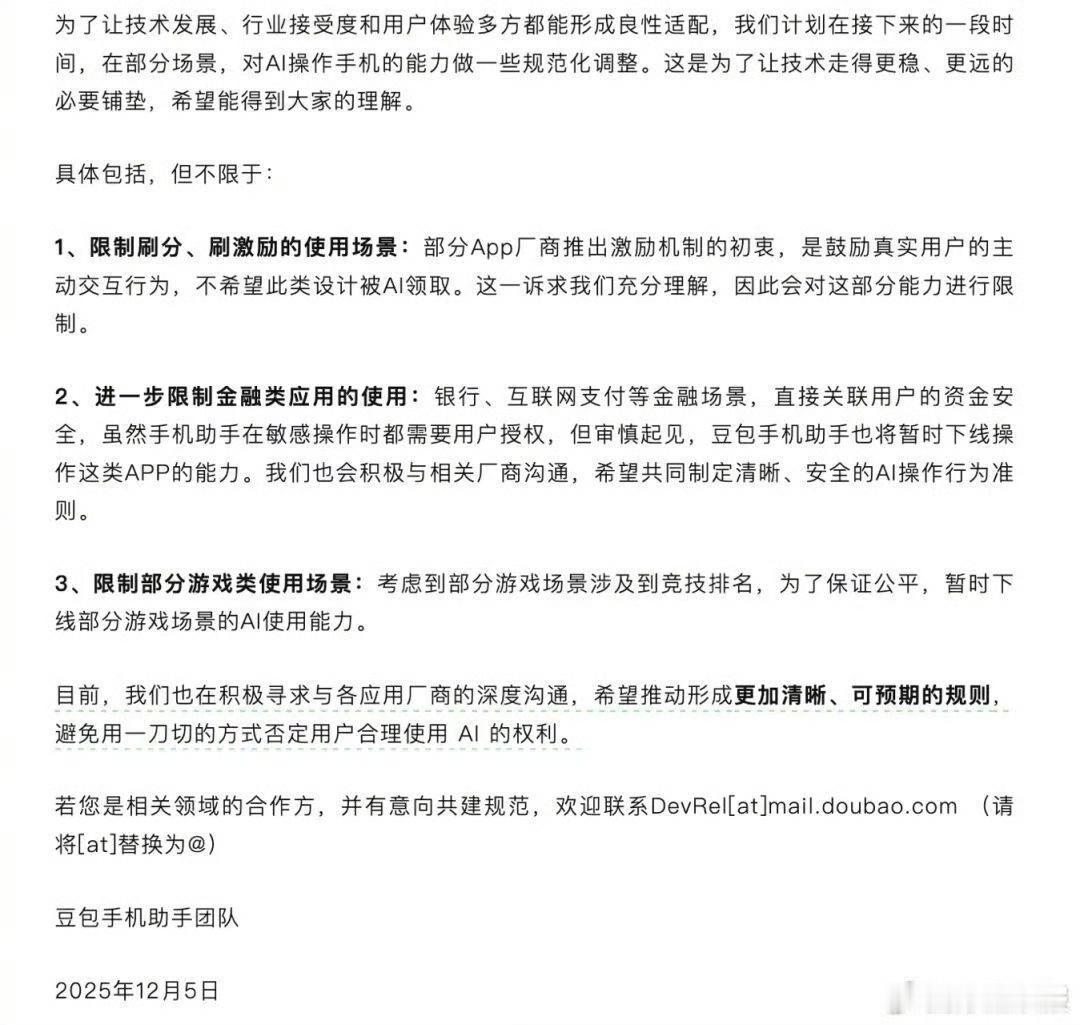 为了让技术发展、行业接受度和用户体验多方都能形成良性适配，我们计划在接下来的一段时间，在部分场景，对AI操作手机的能力做一些规范化调整。这是为了让技术走得更稳、更远的必要铺垫，希望能得到大家的理解。

具体包括，但不限于：

1、限制刷分、刷激励的使用场景：部分App厂商推出激励机制的初衷，是鼓励真实用户的主动交互行为，不希望此类设计被AI领取。这一诉求我们充分理解，因此会对这部分能力进行限制。

2、进一步限制金融类应用的使用：银行、互联网支付等金融场景，直接关联用户的资金安全，虽然手机助手在敏感操作时都需要用户授权，但审慎起见，豆包手机助手也将暂时下线操作这类APP的能力。我们也会积极与相关厂商沟通，希望共同制定清晰、安全的AI操作行为准则。

3、限制部分游戏类使用场景：考虑到部分游戏场景涉及到竞技排名，为了保证公平，暂时下线部分游戏场景的AI使用能力。

目前，我们也在积极寻求与各应用厂商的深度沟通，希望推动形成更加清晰、可预期的规则，避免用一刀切的方式否定用户合理使用 AI 的权利。

若您是相关领域的合作方，并有意向共建规范，欢迎联系DevRel[at]mail.doubao.com （请将[at]替换为@)

豆包手机助手团队

2025年12月5日